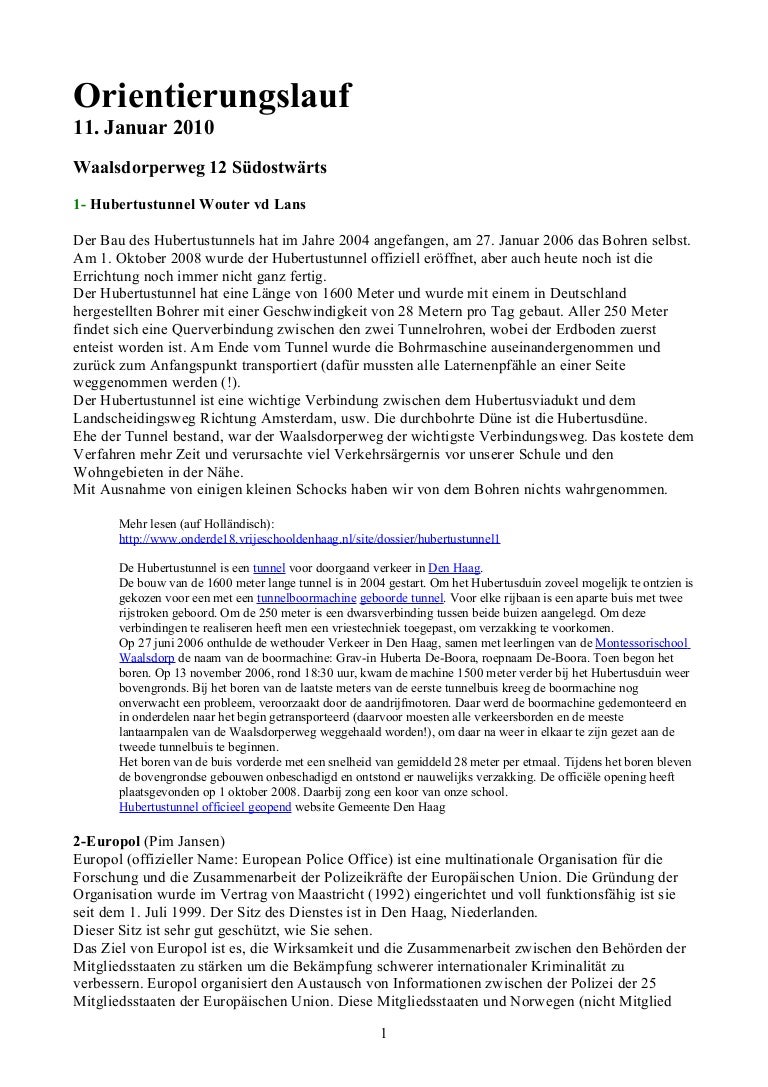 Orientierungslauf
11. Januar 2010

Waalsdorperweg 12 Südostwärts

1- Hubertustunnel Wouter vd Lans

Der Bau des Hubertustunnels hat im Jahre 2004 angefangen, am 27. Januar 2006 das Bohren selbst. Am 1. Oktober 2008 wurde der Hubertustunnel offiziell eröffnet, aber auch heute noch ist die Errichtung noch immer nicht ganz fertig.
Der Hubertustunnel hat eine Länge von 1600 Meter und wurde mit einem in Deutschland hergestellten Bohrer mit einer Geschwindigkeit von 28 Metern pro Tag gebaut. Aller 250 Meter findet sich eine Querverbindung zwischen den zwei Tunnelrohren, wobei der Erdboden zuerst enteist worden ist. Am Ende vom Tunnel wurde die Bohrmaschine auseinandergenommen und zurück zum Anfangspunkt transportiert (dafür mussten alle Laternenpfähle an einer Seite weggenommen werden (!).
Der Hubertustunnel ist eine wichtige Verbindung zwischen dem Hubertusviadukt und dem Landscheidingsweg Richtung Amsterdam, usw. Die durchbohrte Düne ist die Hubertusdüne.
Ehe der Tunnel bestand, war der Waalsdorperweg der wichtigste Verbindungsweg. Das kostete dem Verfahren mehr Zeit und verursachte viel Verkehrsärgernis vor unserer Schule und den Wohngebieten in der Nähe.
Mit Ausnahme von einigen kleinen Schocks haben wir von dem Bohren nichts wahrgenommen.

Mehr lesen (auf Holländisch):
http://www.onderde18.vrijeschooldenhaag.nl/site/dossier/hubertustunnel1

De Hubertustunnel is een tunnel voor doorgaand verkeer in Den Haag.
De bouw van de 1600 meter lange tunnel is in 2004 gestart. Om het Hubertusduin zoveel mogelijk te ontzien is gekozen voor een met een tunnelboormachine geboorde tunnel. Voor elke rijbaan is een aparte buis met twee rijstroken geboord. Om de 250 meter is een dwarsverbinding tussen beide buizen aangelegd. Om deze verbindingen te realiseren heeft men een vriestechniek toegepast, om verzakking te voorkomen.
Op 27 juni 2006 onthulde de wethouder Verkeer in Den Haag, samen met leerlingen van de Montessorischool Waalsdorp de naam van de boormachine: Grav-in Huberta De-Boora, roepnaam De-Boora. Toen begon het boren. Op 13 november 2006, rond 18:30 uur, kwam de machine 1500 meter verder bij het Hubertusduin weer bovengronds. Bij het boren van de laatste meters van de eerste tunnelbuis kreeg de boormachine nog onverwacht een probleem, veroorzaakt door de aandrijfmotoren. Daar werd de boormachine gedemonteerd en in onderdelen naar het begin getransporteerd (daarvoor moesten alle verkeersborden en de meeste lantaarnpalen van de Waalsdorperweg weggehaald worden!), om daar na weer in elkaar te zijn gezet aan de tweede tunnelbuis te beginnen.
Het boren van de buis vorderde met een snelheid van gemiddeld 28 meter per etmaal. Tijdens het boren bleven de bovengrondse gebouwen onbeschadigd en ontstond er nauwelijks verzakking. De officiële opening heeft plaatsgevonden op 1 oktober 2008. Daarbij zong een koor van onze school.
Hubertustunnel officieel geopend website Gemeente Den Haag

2-Europol (Pim Jansen)
Europol (offizieller Name: European Police Office) ist eine multinationale Organisation für die Forschung und die Zusammenarbeit der Polizeikräfte der Europäischen Union. Die Gründung der Organisation wurde im Vertrag von Maastricht (1992) eingerichtet und voll funktionsfähig ist sie seit dem 1. Juli 1999. Der Sitz des Dienstes ist in Den Haag, Niederlanden.
Dieser Sitz ist sehr gut geschützt, wie Sie sehen.
Das Ziel von Europol ist es, die Wirksamkeit und die Zusammenarbeit zwischen den Behörden der Mitgliedsstaaten zu stärken um die Bekämpfung schwerer internationaler Kriminalität zu verbessern. Europol organisiert den Austausch von Informationen zwischen der Polizei der 25 Mitgliedsstaaten der Europäischen Union. Diese Mitgliedsstaaten und Norwegen (nicht Mitglied

1